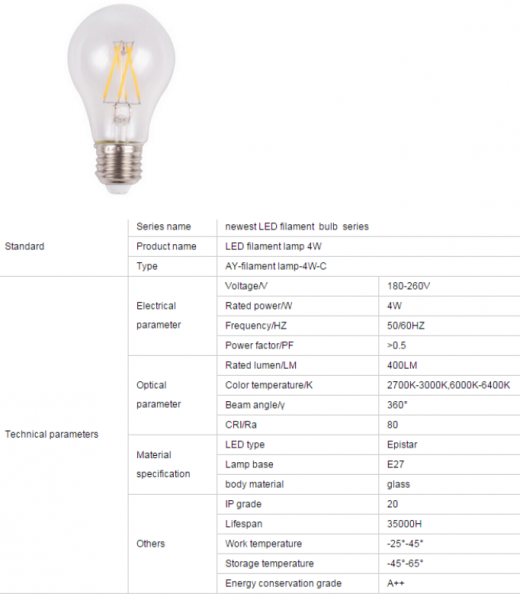 | Standard | Series name | newest LED filament bulb series | |
|---|---|---|---|
| | Product name | LED filament lamp 4W | |
| | Type | AY-filament lamp-4W-C | |
| Technical parameters | Electrical parameter | Voltage/V | 180-260V |
| | | Rated power/W | 4W |
| | | Frequency/HZ | 50/60HZ |
| | | Power factor/PF | >0.5 |
| | Optical parameter | Rated lumen/LM | 400LM |
| | | Color temperature/K | 2700K-3000K,6000K-6400K |
| | | Beam angle/γ | 360° |
| | | CRI/Ra | 80 |
| | Material specification | LED type | Epistar |
| | | Lamp base | E27 |
| | | body material | glass |
| | Others | IP grade | 20 |
| | | Lifespan | 35000H |
| | | Work temperature | -25°-45° |
| | | Storage temperature | -45°-65° |
| | | Energy conservation grade | A++ |